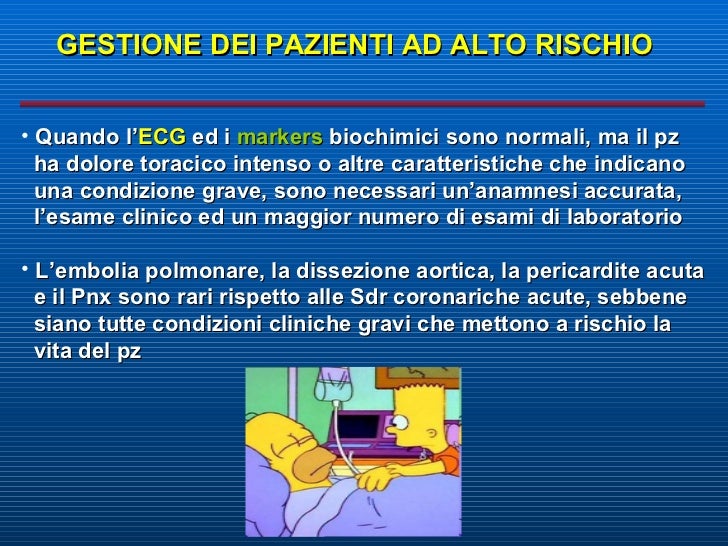 GESTIONE DEI PAZIENTI AD ALTO RISCHIO

• Quando l'ECG ed i markers biochimici sono normali, ma il pz ha dolore toracico intenso o altre caratteristiche che indicano una condizione grave, sono necessari un'anamnesi accurata, l'esame clinico ed un maggior numero di esami di laboratorio

• L'embolia polmonare, la dissezione aortica, la pericardite acuta e il Pnx sono rari rispetto alle Sdr coronariche acute, sebbene siano tutte condizioni cliniche gravi che mettono a rischio la vita del pz